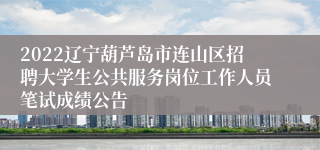 2022辽宁葫芦岛市连山区招聘大学生公共服务岗位工作人员笔试成绩公告